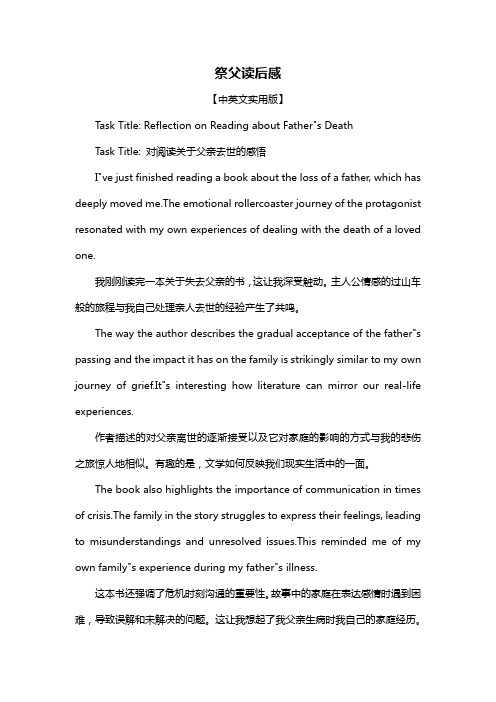 祭父读后感

【中英文实用版】

Task Title: Reflection on Reading about Father"s Death

Task Title: 对阅读关于父亲去世的感悟

I"ve just finished reading a book about the loss of a father, which has deeply moved me.The emotional rollercoaster journey of the protagonist resonated with my own experiences of dealing with the death of a loved one.

我刚刚读完一本关于失去父亲的书，这让我深受触动。主人公情感的过山车般的旅程与我自己处理亲人去世的经验产生了共鸣。

The way the author describes the gradual acceptance of the father"s passing and the impact it has on the family is strikingly similar to my own journey of grief.It"s interesting how literature can mirror our real-life experiences.

作者描述的对父亲离世的逐渐接受以及它对家庭的影响的方式与我的悲伤之旅惊人地相似。有趣的是，文学如何反映我们现实生活中的一面。

The book also highlights the importance of communication in times of crisis.The family in the story struggles to express their feelings, leading to misunderstandings and unresolved issues.This reminded me of my own family"s experience during my father"s illness.

这本书还强调了危机时刻沟通的重要性。故事中的家庭在表达感情时遇到困难，导致误解和未解决的问题。这让我想起了我父亲生病时我自己的家庭经历。